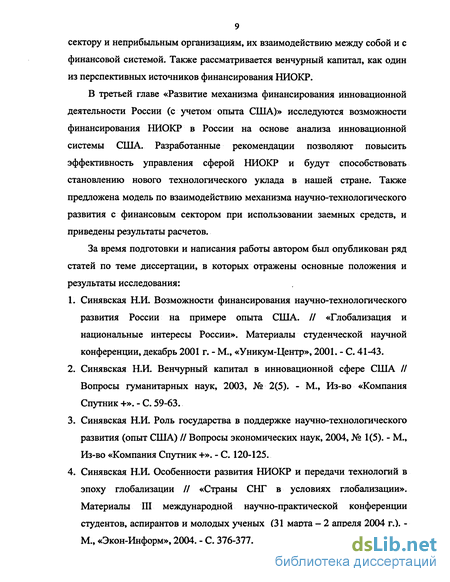 9

сектору и неприбыльным организациям, их взаимодействию между собой и с финансовой системой. Также рассматривается венчурный капитал, как один из перспективных источников финансирования НИОКР.

В третьей главе «Развитие механизма финансирования инновационной деятельности России (с учетом опыта США)» исследуются возможности финансирования НИОКР в России на основе анализа инновационной системы США. Разработанные рекомендации позволяют повысить эффективность управления сферой НИОКР и будут способствовать становлению нового технологического уклада в нашей стране. Также предложена модель по взаимодействию механизма научно-технологического развития с финансовым сектором при использовании заемных средств, и приведены результаты расчетов.

За время подготовки и написания работы автором был опубликован ряд статей по теме диссертации, в которых отражены основные положения и результаты исследования:

1. Синявская Н.И. Возможности финансирования научно-технологического развития России на примере опыта США. // «Глобализация и национальные интересы России». Материалы студенческой научной конференции, декабрь 2001 г. - М., «Уникум-Центр», 2001. - С. 41-43.
2. Синявская Н.И. Венчурный капитал в инновационной сфере США // Вопросы гуманитарных наук, 2003, № 2(5). - М., Из-во «Компания Спутник +». - С. 59-63.
3. Синявская Н.И. Роль государства в поддержке научно-технологического развития (опыт США) // Вопросы экономических наук, 2004, № 1(5). - М., Из-во «Компания Спутник +». - С. 120-125.
4. Синявская Н.И. Особенности развития НИОКР и передачи технологий в эпоху глобализации // «Страны СНГ в условиях глобализации». Материалы III международной научно-практической конференции студентов, аспирантов и молодых ученых (31 марта – 2 апреля 2004 г.). - М., «Экон-Информ», 2004. - С. 376-377.

dsLib.net
библиотека диссертаций